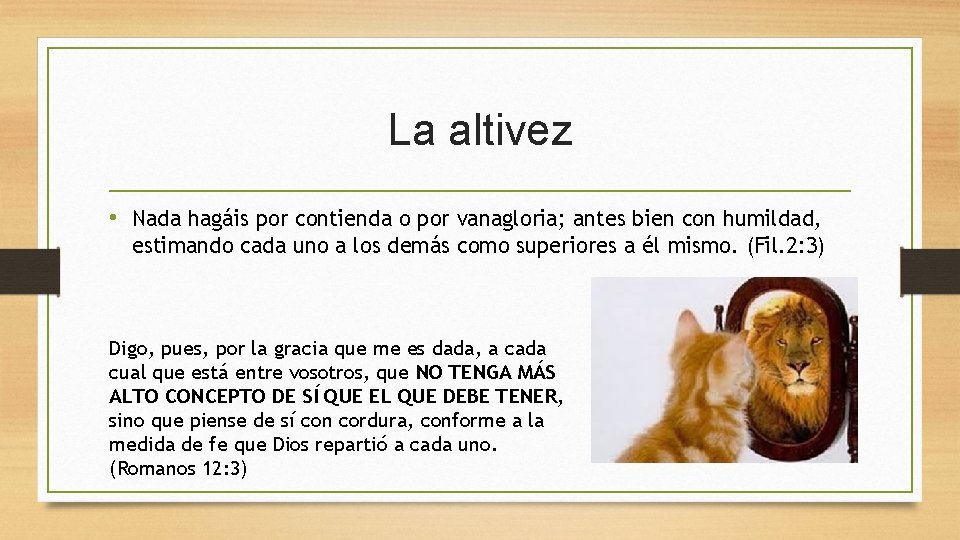 La altivez

• Nada hagáis por contienda o por vanagloria; antes bien con humildad, estimando cada uno a los demás como superiores a él mismo. (Fil.2:3)

Digo, pues, por la gracia que me es dada, a cada cual que está entre vosotros, que NO TENGA MÁS ALTO CONCEPTO DE SÍ QUE EL QUE DEBE TENER, sino que piense de sí con cordura, conforme a la medida de fe que Dios repartió a cada uno. (Romanos 12:3)